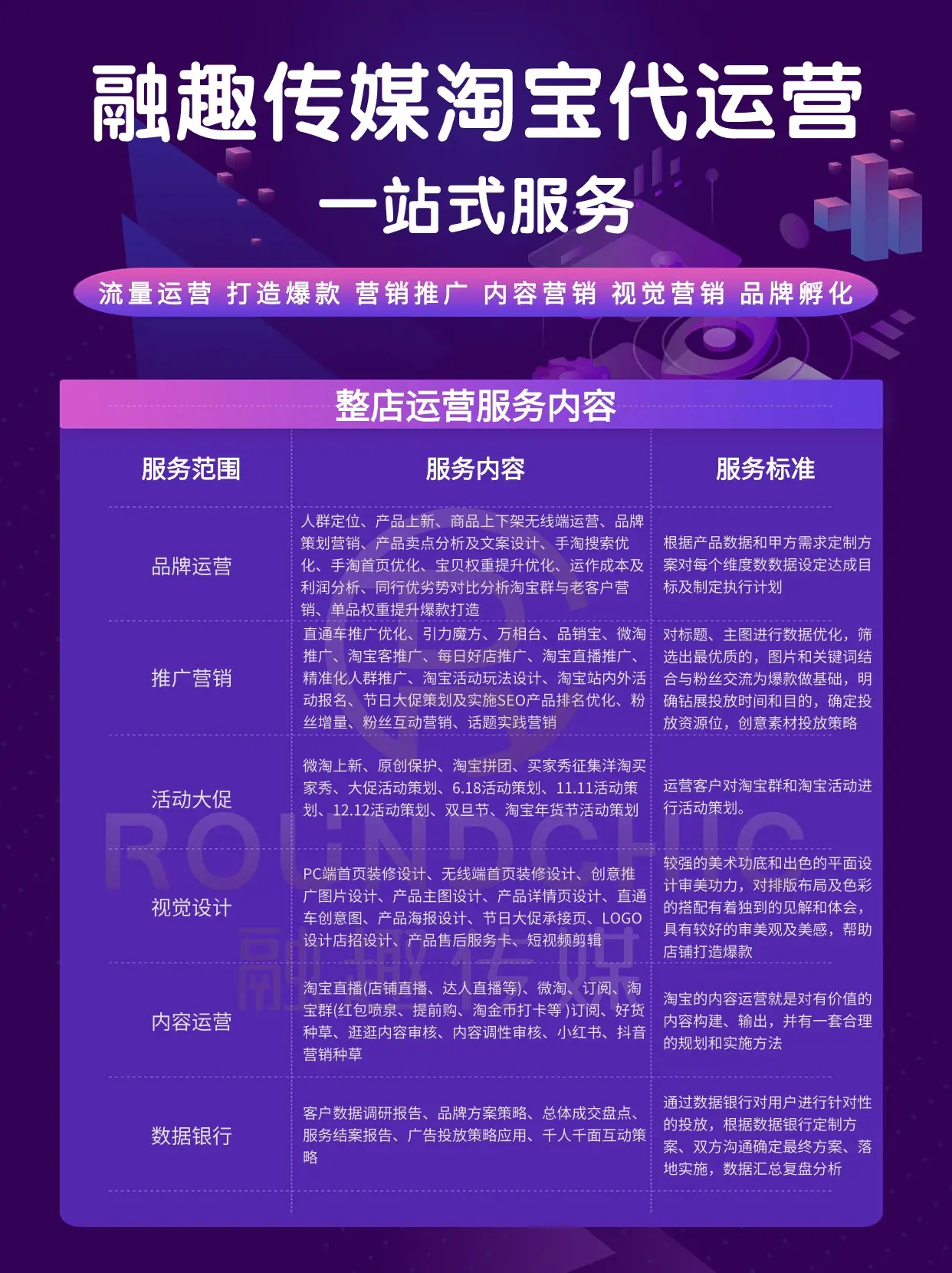 融趣传媒淘宝代运营

一站式服务

流量运营 打造爆款 营销推广 内容营销 视觉营销 品牌孵化

整店运营服务内容

| 服务范围 | 服务内容 | 服务标准 |
|---|---|---|
| 品牌运营 | 人群定位、产品上新、商品上下架无线端运营、品牌策划营销、产品卖点分析及文案设计、手淘搜索优化、手淘首页优化、宝贝权重提升优化、运作成本及利润分析、同行优劣势对比分析淘宝群与老客户营销、单品权重提升爆款打造 | 根据产品数据和甲方需求定制方案对每个维度数数据设定达成目标及制定执行计划 |
| 推广营销 | 直通车推广优化、引力魔方、万相台、品销宝、微淘推广、淘宝客推广、每日好店推广、淘宝直播推广、精准化人群推广、淘宝活动玩法设计、淘宝站内外活动报名、节日大促策划及实施SEO产品排名优化、粉丝增量、粉丝互动营销、话题实践营销 | 对标题、主图进行数据优化，筛选出最优质的，图片和关键词结合与粉丝交流为爆款做基础，明确钻展投放时间和目的，确定投放资源位，创意素材投放策略 |
| 活动大促 | 微淘上新、原创保护、淘宝拼团、买家秀征集洋淘买家秀、大促活动策划、6.18活动策划、11.11活动策划、12.12活动策划、双旦节、淘宝年货节活动策划 | 运营客户对淘宝群和淘宝活动进行活动策划。 |
| 视觉设计 | PC端首页装修设计、无线端首页装修设计、创意推广图片设计、产品主图设计、产品详情页设计、直通车创意图、产品海报设计、节日大促承接页、LOGO设计店招设计、产品售后服务卡、短视频剪辑 | 较强的美术功底和出色的平面设计审美功力，对排版布局及色彩的搭配有着独到的见解和体会，具有较好的审美观及美感，帮助店铺打造爆款 |
| 内容运营 | 淘宝直播(店铺直播、达人直播等)、微淘、订阅、淘宝群(红包喷泉、提前购、淘金币打卡等 )订阅、好货种草、逛逛内容审核、内容调性审核、小红书、抖音营销种草 | 淘宝的内容运营就是对有价值的内容构建、输出，并有一套合理的规划和实施方法 |
| 数据银行 | 客户数据调研报告、品牌方案策略、总体成交盘点、服务结案报告、广告投放策略应用、千人千面互动策略 | 通过数据银行对用户进行针对性的投放，根据数据银行定制方案、双方沟通确定最终方案、落地实施，数据汇总复盘分析 |

ROUNDCHIC
融趣传媒